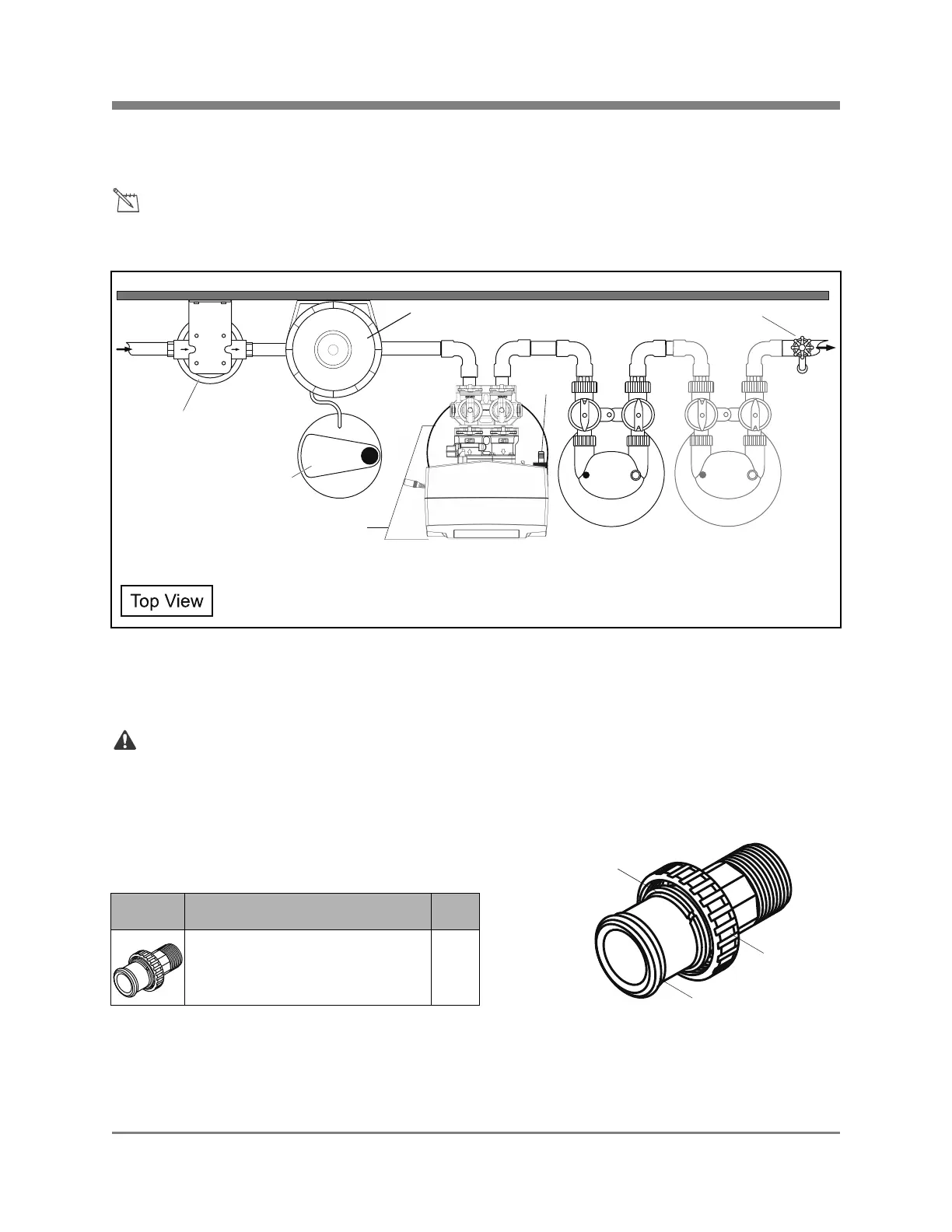 Top View